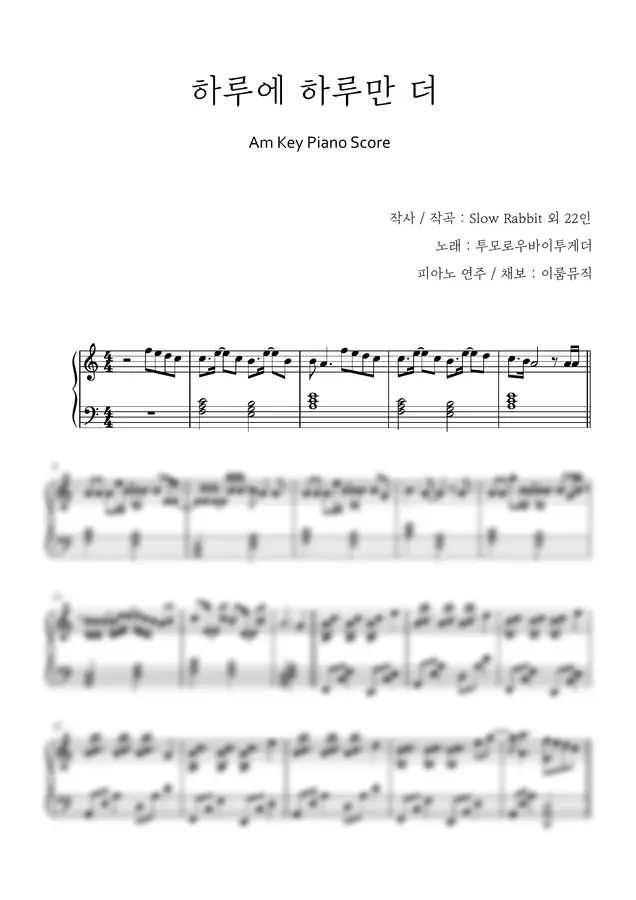 하루에 하루만 더

Am Key Piano Score

작사 / 작곡 : Slow Rabbit 외 22인

노래 : 투모로우바이투게더

피아노 연주 / 채보 : 이룸뮤직